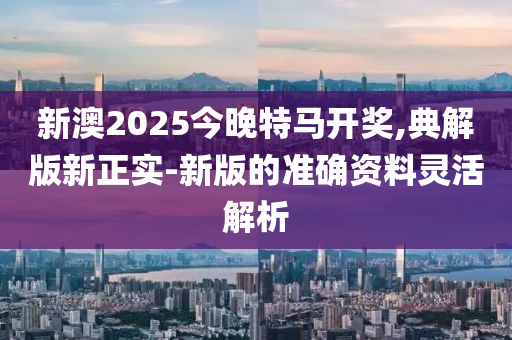 新澳2025今晚特马开奖,典解版新正实-新版的准确资料灵活解析